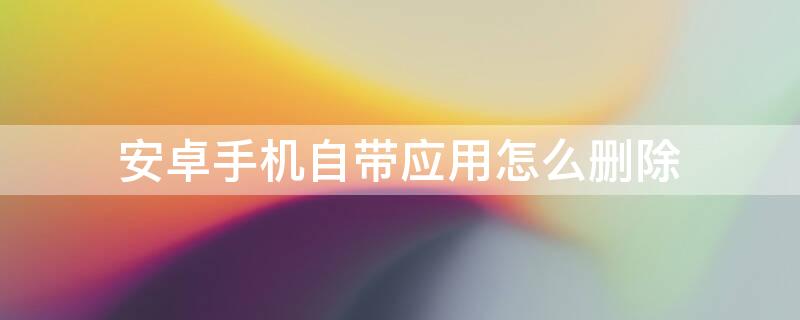 安卓手机自带应用怎么删除